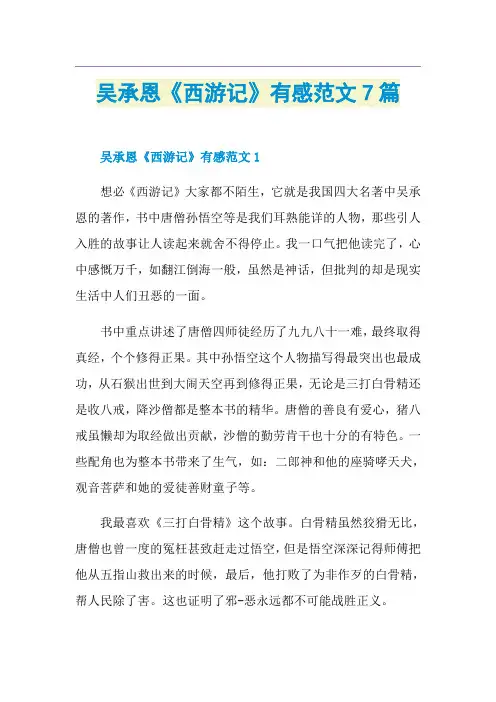 吴承恩《西游记》有感范文7篇

吴承恩《西游记》有感范文1

想必《西游记》大家都不陌生，它就是我国四大名著中吴承恩的著作，书中唐僧孙悟空等是我们耳熟能详的人物，那些引人入胜的故事让人读起来就舍不得停止。我一口气把他读完了，心中感慨万千，如翻江倒海一般，虽然是神话，但批判的却是现实生活中人们丑恶的一面。

书中重点讲述了唐僧四师徒经历了九九八十一难，最终取得真经，个个修得正果。其中孙悟空这个人物描写得最突出也最成功，从石猴出世到大闹天空再到修得正果，无论是三打白骨精还是收八戒，降沙僧都是整本书的精华。唐僧的善良有爱心，猪八戒虽懒却为取经做出贡献，沙僧的勤劳肯干也十分的有特色。一些配角也为整本书带来了生气，如：二郎神和他的座骑哮天犬，观音菩萨和她的爱徒善财童子等。

我最喜欢《三打白骨精》这个故事。白骨精虽然狡猾无比，唐僧也曾一度的冤枉甚致赶走过悟空，但是悟空深深记得师傅把他从五指山救出来的时候，最后，他打败了为非作歹的白骨精，帮人民除了害。这也证明了邪-恶永远都不可能战胜正义。